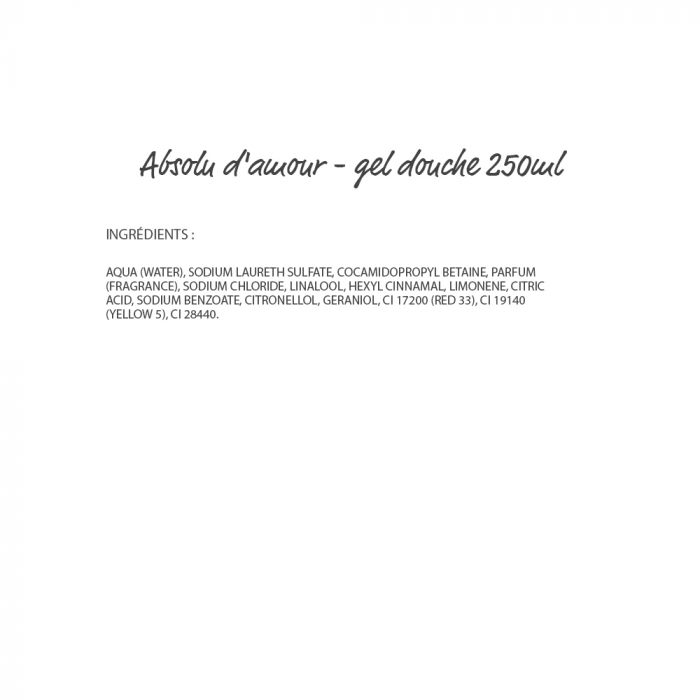 Absolu d'amour - gel douche 250ml

INGRÉDIENTS :

AQUA (WATER), SODIUM LAURETH SULFATE, COCAMIDOPROPYL BETAINE, PARFUM (FRAGRANCE), SODIUM CHLORIDE, LINALOOL, HEXYL CINNAMAL, LIMONENE, CITRIC ACID, SODIUM BENZOATE, CITRONELLOL, GERANIOL, CI 17200 (RED 33), CI 19140 (YELLOW 5), CI 28440.